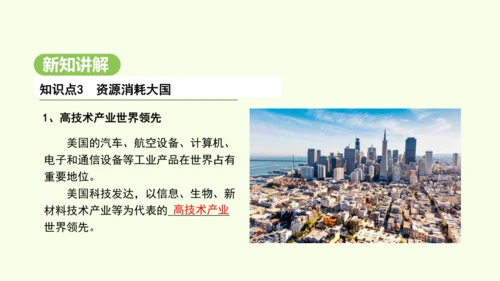 新知讲解

知识点3　资源消耗大国

1、高技术产业世界领先

美国的汽车、航空设备、计算机、电子和通信设备等工业产品在世界占有重要地位。

美国科技发达，以信息、生物、新材料技术产业等为代表的 高技术产业 世界领先。